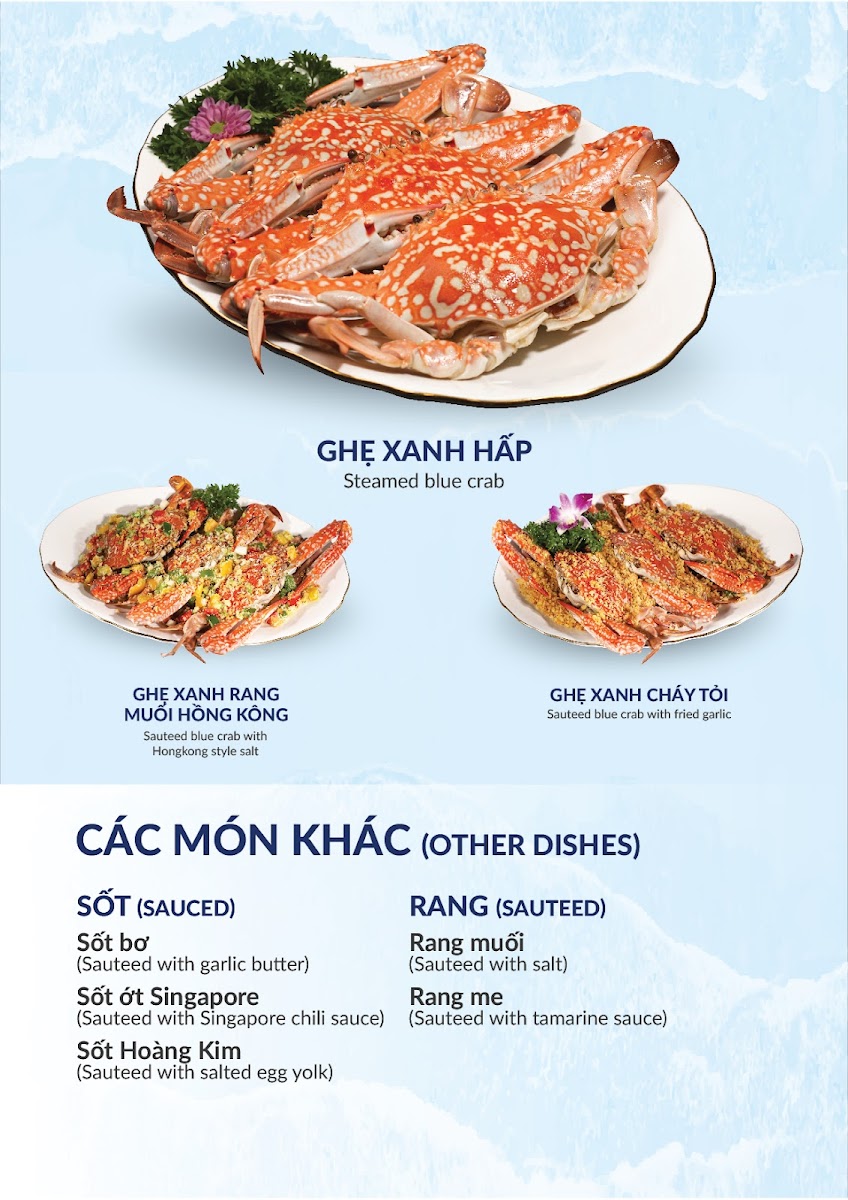 GHẸ XANH HẤP
Steamed blue crab

GHẸ XANH RANG
MUỐI HỒNG KÔNG
Sauteed blue crab with
Hongkong style salt

GHẸ XANH CHÁY TỎI
Sauteed blue crab with fried garlic

CÁC MÓN KHÁC (OTHER DISHES)

SỐT (SAUCED)

Sốt bơ
(Sauteed with garlic butter)

Sốt ớt Singapore
(Sauteed with Singapore chili sauce)

Sốt Hoàng Kim
(Sauteed with salted egg yolk)

RANG (SAUTEED)

Rang muối
(Sauteed with salt)

Rang me
(Sauteed with tamarine sauce)